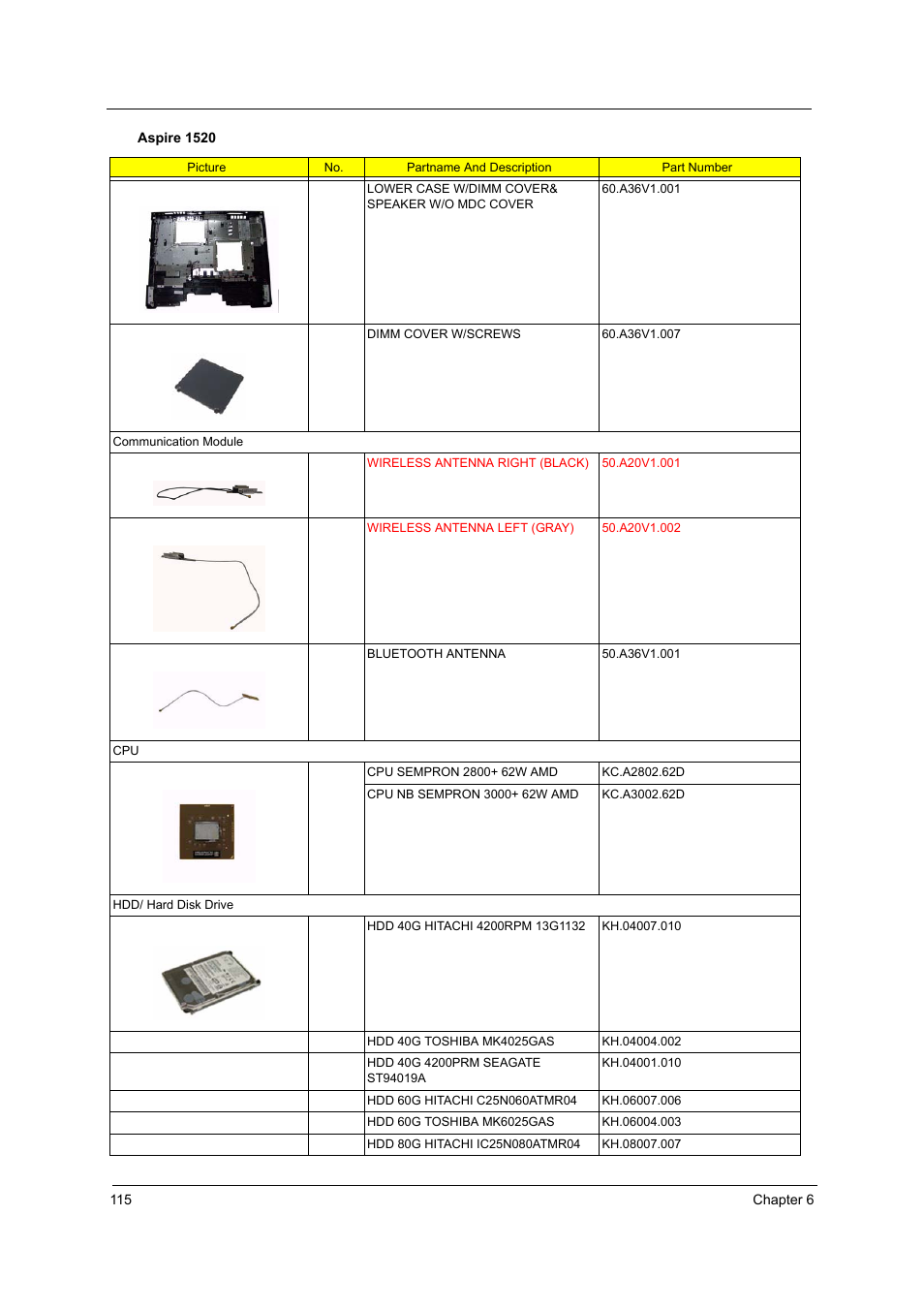 Aspire 1520

| Picture | No. | Partname And Description | Part Number |
|---|---|---|---|
| | | LOWER CASE W/DIMM COVER& SPEAKER W/O MDC COVER | 60.A36V1.001 |
| | | DIMM COVER W/SCREWS | 60.A36V1.007 |
| Communication Module | | | |
| | | WIRELESS ANTENNA RIGHT (BLACK) | 50.A20V1.001 |
| | | WIRELESS ANTENNA LEFT (GRAY) | 50.A20V1.002 |
| | | BLUETOOTH ANTENNA | 50.A36V1.001 |
| CPU | | | |
| | | CPU SEMPRON 2800+ 62W AMD | KC.A2802.62D |
| | | CPU NB SEMPRON 3000+ 62W AMD | KC.A3002.62D |
| HDD/ Hard Disk Drive | | | |
| | | HDD 40G HITACHI 4200RPM 13G1132 | KH.04007.010 |
| | | HDD 40G TOSHIBA MK4025GAS | KH.04004.002 |
| | | HDD 40G 4200PRM SEAGATE ST94019A | KH.04001.010 |
| | | HDD 60G HITACHI C25N060ATMR04 | KH.06007.006 |
| | | HDD 60G TOSHIBA MK6025GAS | KH.06004.003 |
| | | HDD 80G HITACHI IC25N080ATMR04 | KH.08007.007 |

115 Chapter 6